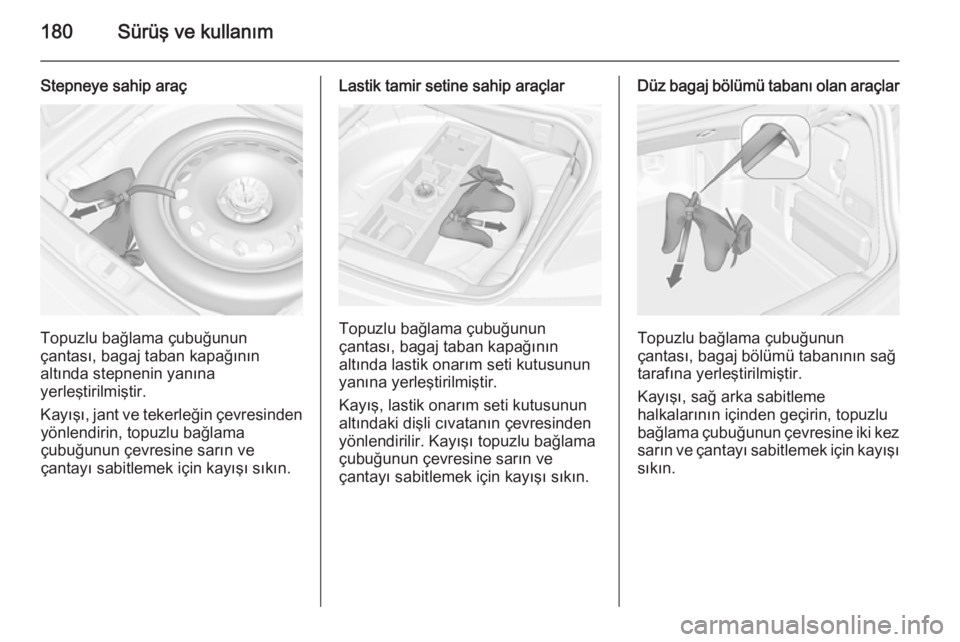 180 Sürüş ve kullanım

Stepneye sahip araç

Topuzlu bağlama çubuğunun çantası, bagaj taban kapağının altında stepnenin yanına yerleştirilmiştir.

Kayışı, jant ve tekerleğin çevresinden yönlendirin, topuzlu bağlama çubuğunun çevresine sarın ve çantayı sabitlemek için kayışı sıkın.

Lastik tamir setine sahip araçlar

Topuzlu bağlama çubuğunun çantası, bagaj taban kapağının altında lastik onarım seti kutusunun yanına yerleştirilmiştir.

Kayış, lastik onarım seti kutusunun altındaki dişli cıvatanın çevresinden yönlendirilir. Kayışı topuzlu bağlama çubuğunun çevresine sarın ve çantayı sabitlemek için kayışı sıkın.

Düz bagaj bölümü tabanı olan araçlar

Topuzlu bağlama çubuğunun çantası, bagaj bölümü tabanının sağ tarafına yerleştirilmiştir.

Kayışı, sağ arka sabitleme halkalarının içinden geçirin, topuzlu bağlama çubuğunun çevresine iki kez sarın ve çantayı sabitlemek için kayışı sıkın.

carmanualsonline.info